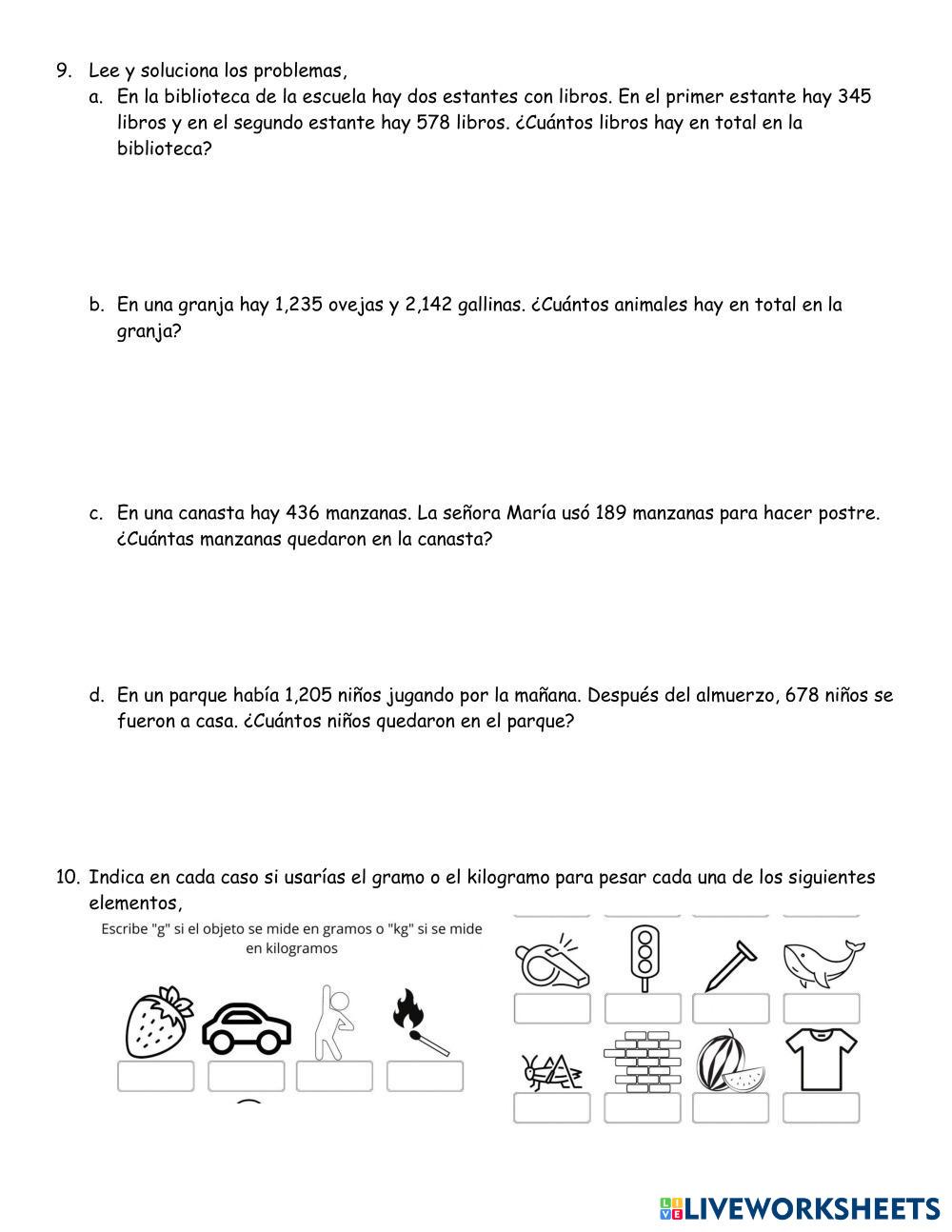 9. Lee y soluciona los problemas,

a. En la biblioteca de la escuela hay dos estantes con libros. En el primer estante hay 345 libros y en el segundo estante hay 578 libros. ¿Cuántos libros hay en total en la biblioteca?

b. En una granja hay 1,235 ovejas y 2,142 gallinas. ¿Cuántos animales hay en total en la granja?

c. En una canasta hay 436 manzanas. La señora María usó 189 manzanas para hacer postre. ¿Cuántas manzanas quedaron en la canasta?

d. En un parque había 1,205 niños jugando por la mañana. Después del almuerzo, 678 niños se fueron a casa. ¿Cuántos niños quedaron en el parque?

10. Indica en cada caso si usarías el gramo o el kilogramo para pesar cada una de los siguientes elementos,

Escribe "g" si el objeto se mide en gramos o "kg" si se mide en kilogramos

LIVEWORKSHEETS